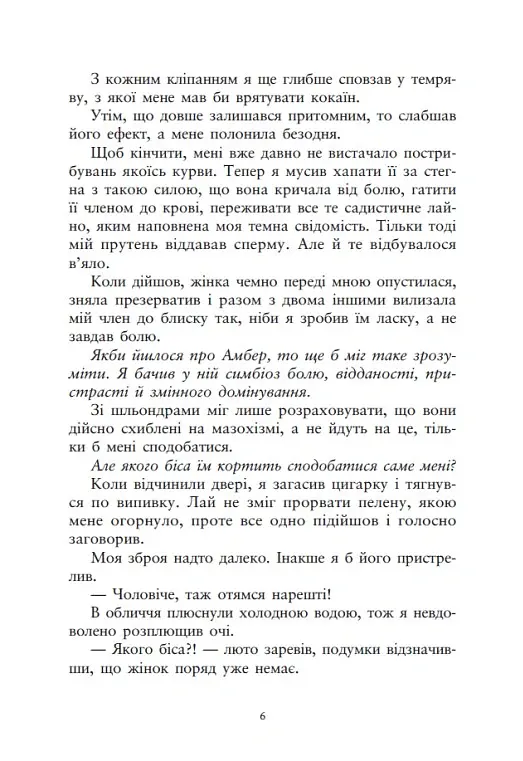 З кожним кліпанням я ще глибше сповзав у темряву, з якої мене мав би врятувати кокаїн.

Утім, що довше залишався притомним, то слабшав його ефект, а мене полонила безодня.

Щоб кінчити, мені вже давно не вистачало пострибувань якоїсь курви. Тепер я мусив хапати її за стегна з такою силою, що вона кричала від болю, гатити її членом до крові, переживати все те садистичне лайно, яким наповнена моя темна свідомість. Тільки тоді мій прутень віддавав сперму. Але й те відбувалося в'яло.

Коли дійшов, жінка чемно переді мною опустилася, зняла презерватив і разом з двома іншими вилизала мій член до блиску так, ніби я зробив їм ласку, а не завдав болю.

Якби йшлося про Амбер, то ще б міг таке зрозуміти. Я бачив у ній симбіоз болю, відданості, пристрасті й змінного домінування.

Зі шльондрами міг лише розраховувати, що вони дійсно схиблені на мазохізмі, а не йдуть на це, тільки б мені сподобатися.

Але якого біса їм кортить сподобатися саме мені?

Коли відчинили двері, я загасив цигарку і тягнувся по випивку. Лай не зміг прорвати пелену, якою мене огорнуло, проте все одно підійшов і голосно заговорив.

Моя зброя надто далеко. Інакше я б його пристрелив.

— Чоловіче, таж отямся нарешті!

В обличчя плюснули холодною водою, тож я невдоволено розплющив очі.

— Якого біса?! — люто заревів, подумки відзначивши, що жінок поряд уже немає.

6